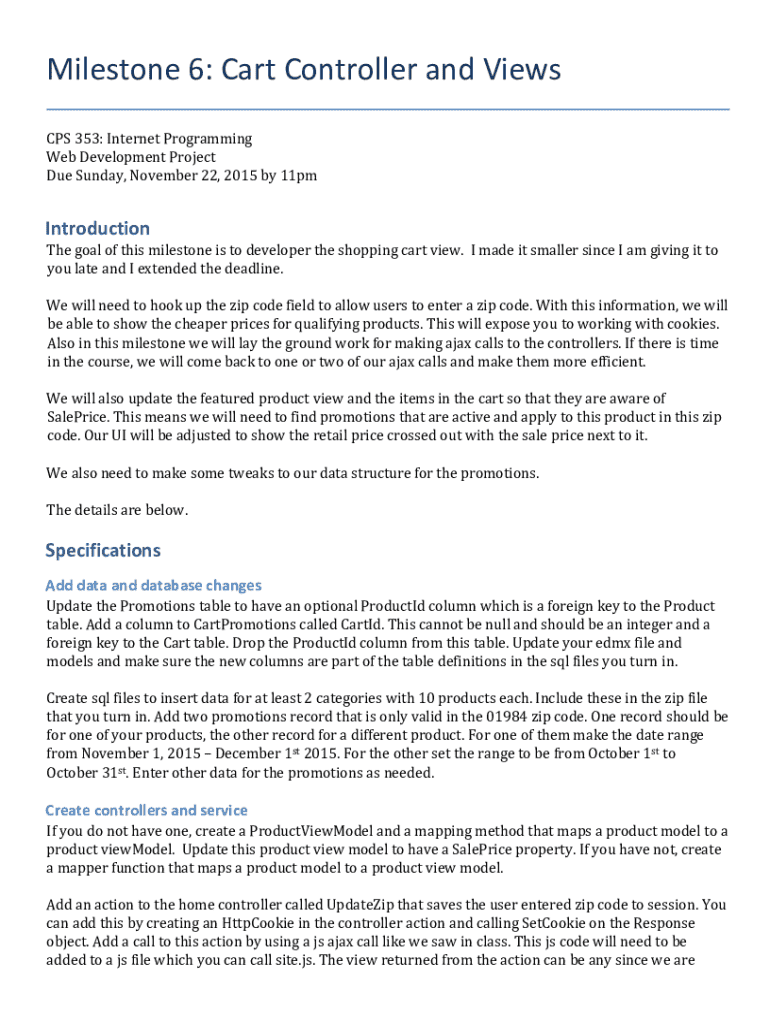 Milestone 6: Cart Controller and Views

CPS 353: Internet Programming
Web Development Project
Due Sunday, November 22, 2015 by 11pm

Introduction

The goal of this milestone is to developer the shopping cart view. I made it smaller since I am giving it to you late and I extended the deadline.

We will need to hook up the zip code field to allow users to enter a zip code. With this information, we will be able to show the cheaper prices for qualifying products. This will expose you to working with cookies. Also in this milestone we will lay the ground work for making ajax calls to the controllers. If there is time in the course, we will come back to one or two of our ajax calls and make them more efficient.

We will also update the featured product view and the items in the cart so that they are aware of SalePrice. This means we will need to find promotions that are active and apply to this product in this zip code. Our UI will be adjusted to show the retail price crossed out with the sale price next to it.

We also need to make some tweaks to our data structure for the promotions.

The details are below.

Specifications

Add data and database changes

Update the Promotions table to have an optional ProductId column which is a foreign key to the Product table. Add a column to CartPromotions called CartId. This cannot be null and should be an integer and a foreign key to the Cart table. Drop the ProductId column from this table. Update your edmx file and models and make sure the new columns are part of the table definitions in the sql files you turn in.

Create sql files to insert data for at least 2 categories with 10 products each. Include these in the zip file that you turn in. Add two promotions record that is only valid in the 01984 zip code. One record should be for one of your products, the other record for a different product. For one of them make the date range from November 1, 2015 – December 1$^{st}$ 2015. For the other set the range to be from October 1$^{st}$ to October 31$^{st}$. Enter other data for the promotions as needed.

Create controllers and service

If you do not have one, create a ProductViewModel and a mapping method that maps a product model to a product viewModel. Update this product view model to have a SalePrice property. If you have not, create a mapper function that maps a product model to a product view model.

Add an action to the home controller called UpdateZip that saves the user entered zip code to session. You can add this by creating an HttpCookie in the controller action and calling SetCookie on the Response object. Add a call to this action by using a js ajax call like we saw in class. This js code will need to be added to a js file which you can call site.js. The view returned from the action can be any since we are